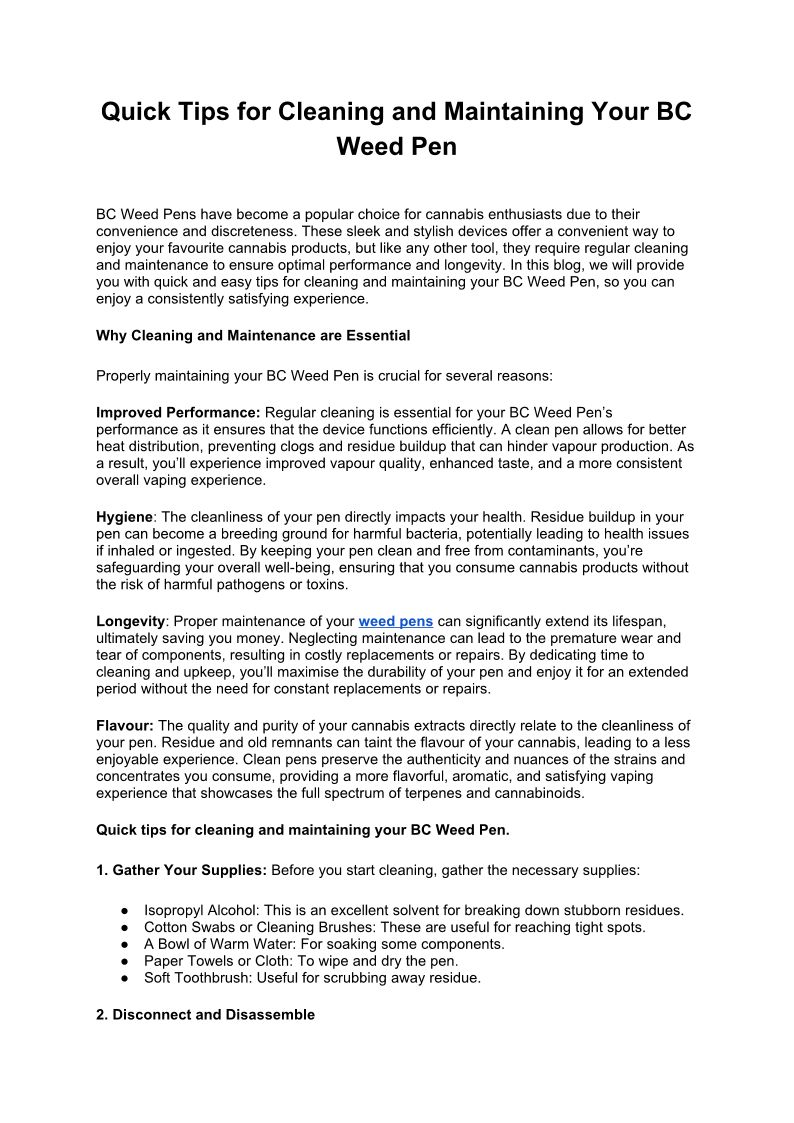 Quick Tips for Cleaning and Maintaining Your BC Weed Pen

BC Weed Pens have become a popular choice for cannabis enthusiasts due to their convenience and discreteness. These sleek and stylish devices offer a convenient way to enjoy your favourite cannabis products, but like any other tool, they require regular cleaning and maintenance to ensure optimal performance and longevity. In this blog, we will provide you with quick and easy tips for cleaning and maintaining your BC Weed Pen, so you can enjoy a consistently satisfying experience.

Why Cleaning and Maintenance are Essential

Properly maintaining your BC Weed Pen is crucial for several reasons:

Improved Performance: Regular cleaning is essential for your BC Weed Pen's performance as it ensures that the device functions efficiently. A clean pen allows for better heat distribution, preventing clogs and residue buildup that can hinder vapour production. As a result, you'll experience improved vapour quality, enhanced taste, and a more consistent overall vaping experience.

Hygiene: The cleanliness of your pen directly impacts your health. Residue buildup in your pen can become a breeding ground for harmful bacteria, potentially leading to health issues if inhaled or ingested. By keeping your pen clean and free from contaminants, you're safeguarding your overall well-being, ensuring that you consume cannabis products without the risk of harmful pathogens or toxins.

Longevity: Proper maintenance of your weed pens can significantly extend its lifespan, ultimately saving you money. Neglecting maintenance can lead to the premature wear and tear of components, resulting in costly replacements or repairs. By dedicating time to cleaning and upkeep, you'll maximise the durability of your pen and enjoy it for an extended period without the need for constant replacements or repairs.

Flavour: The quality and purity of your cannabis extracts directly relate to the cleanliness of your pen. Residue and old remnants can taint the flavour of your cannabis, leading to a less enjoyable experience. Clean pens preserve the authenticity and nuances of the strains and concentrates you consume, providing a more flavorful, aromatic, and satisfying vaping experience that showcases the full spectrum of terpenes and cannabinoids.

Quick tips for cleaning and maintaining your BC Weed Pen.

1. Gather Your Supplies: Before you start cleaning, gather the necessary supplies:

● Isopropyl Alcohol: This is an excellent solvent for breaking down stubborn residues.
● Cotton Swabs or Cleaning Brushes: These are useful for reaching tight spots.
● A Bowl of Warm Water: For soaking some components.
● Paper Towels or Cloth: To wipe and dry the pen.
● Soft Toothbrush: Useful for scrubbing away residue.

2. Disconnect and Disassemble